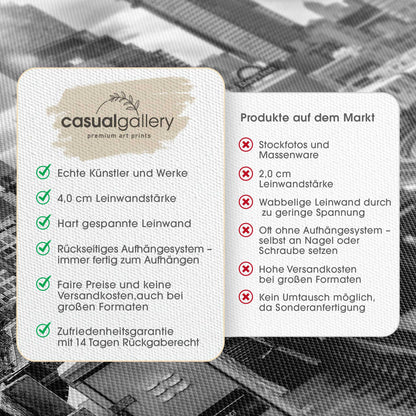 casualgallery
premium art prints

Echte Künstler und Werke

4,0 cm Leinwandstärke

Hart gespannte Leinwand

Rückseitiges Aufhängesystem – immer fertig zum Aufhängen

Faire Preise und keine Versandkosten,auch bei großen Formaten

Zufriedenheitsgarantie mit 14 Tagen Rückgaberecht

Produkte auf dem Markt

Stockfotos und Massenware

2,0 cm Leinwandstärke

Wabbelige Leinwand durch zu geringe Spannung

Oft ohne Aufhängesystem – selbst an Nagel oder Schraube setzen

Hohe Versandkosten bei großen Formaten

Kein Umtausch möglich, da Sonderanfertigung